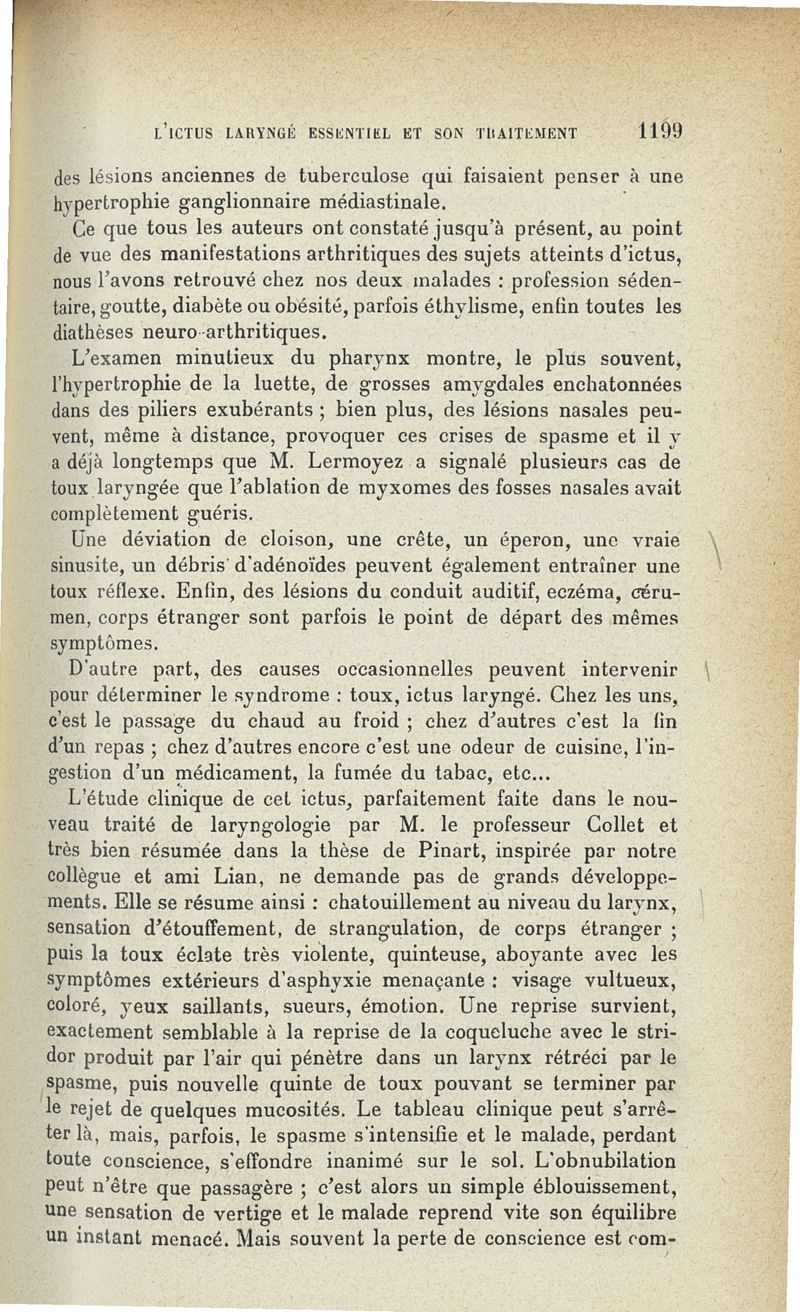 L'ICTUS LARYNGÉ ESSENTIEL ET SON TRAITEMENT 1199

des lésions anciennes de tuberculose qui faisaient penser à une hypertrophie ganglionnaire médiastinale.

Ce que tous les auteurs ont constaté jusqu'à présent, au point de vue des manifestations arthritiques des sujets atteints d'ictus, nous l'avons retrouvé chez nos deux malades : profession sédentaire, goutte, diabète ou obésité, parfois éthylisme, enfin toutes les diathèses neuro-arthritiques.

L'examen minutieux du pharynx montre, le plus souvent, l'hypertrophie de la luette, de grosses amygdales enchatonnées dans des piliers exubérants ; bien plus, des lésions nasales peuvent, même à distance, provoquer ces crises de spasme et il y a déjà longtemps que M. Lermoyez a signalé plusieurs cas de toux laryngée que l'ablation de myxomes des fosses nasales avait complètement guéris.

Une déviation de cloison, une crête, un éperon, une vraie sinusite, un débris d'adénoïdes peuvent également entraîner une toux réflexe. Enfin, des lésions du conduit auditif, eczéma, cérumen, corps étranger sont parfois le point de départ des mêmes symptômes.

D'autre part, des causes occasionnelles peuvent intervenir pour déterminer le syndrome : toux, ictus laryngé. Chez les uns, c'est le passage du chaud au froid ; chez d'autres c'est la fin d'un repas ; chez d'autres encore c'est une odeur de cuisine, l'ingestion d'un médicament, la fumée du tabac, etc...

L'étude clinique de cet ictus, parfaitement faite dans le nouveau traité de laryngologie par M. le professeur Collet et très bien résumée dans la thèse de Pinart, inspirée par notre collègue et ami Lian, ne demande pas de grands développements. Elle se résume ainsi : chatouillement au niveau du larynx, sensation d'étouffement, de strangulation, de corps étranger ; puis la toux éclate très violente, quinteuse, aboyante avec les symptômes extérieurs d'asphyxie menaçante : visage vultueux, coloré, yeux saillants, sueurs, émotion. Une reprise survient, exactement semblable à la reprise de la coqueluche avec le stridor produit par l'air qui pénètre dans un larynx rétréci par le spasme, puis nouvelle quinte de toux pouvant se terminer par le rejet de quelques mucosités. Le tableau clinique peut s'arrêter là, mais, parfois, le spasme s'intensifie et le malade, perdant toute conscience, s'effondre inanimé sur le sol. L'obnubilation peut n'être que passagère ; c'est alors un simple éblouissement, une sensation de vertige et le malade reprend vite son équilibre un instant menacé. Mais souvent la perte de conscience est com-